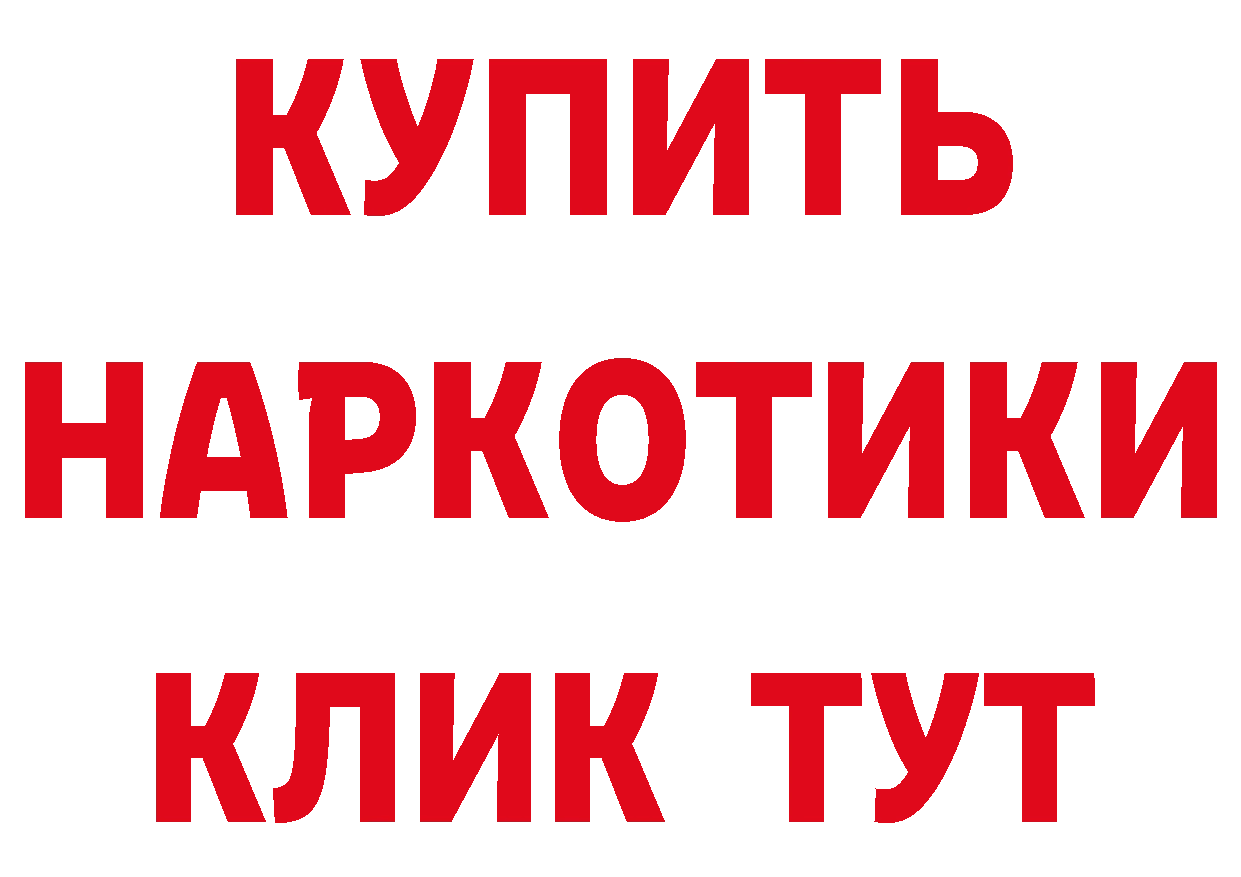 КУПИТЬ
НАРКОТИКИ
КЛИК ТУТ